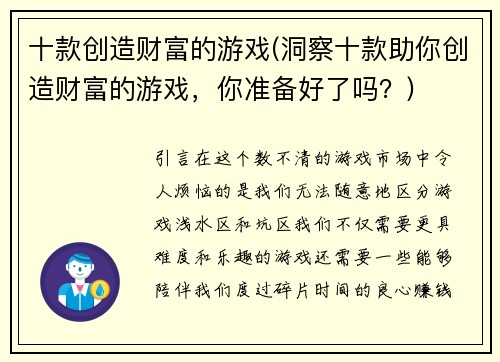 十款创造财富的游戏(洞察十款助你创造财富的游戏，你准备好了吗？)

引言在这个数不清的游戏市场中令人烦恼的是我们无法随意地区分游戏浅水区和坑区我们不仅需要更具难度和乐趣的游戏还需要一些能够陪伴我们度过碎片时间的良心赚钱